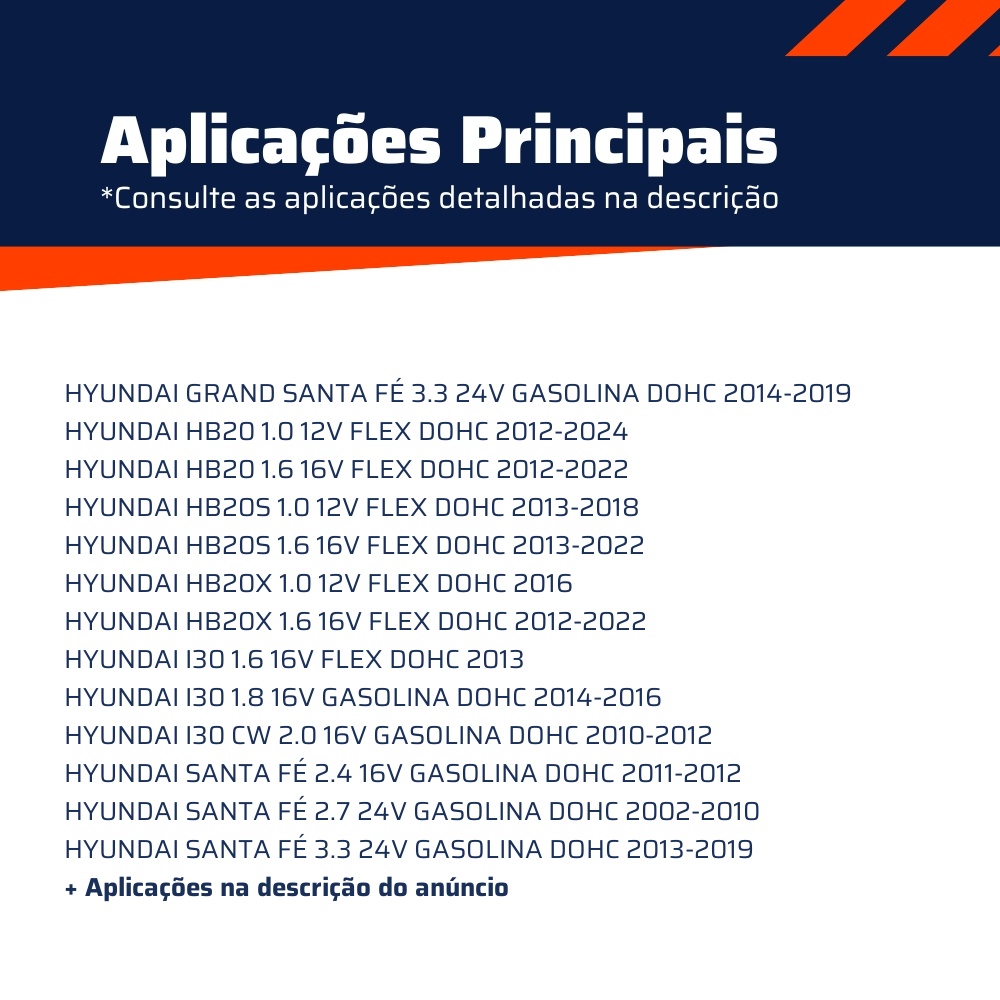 Aplicações Principais
*Consulte as aplicações detalhadas na descrição

HYUNDAI GRAND SANTA FÉ 3.3 24V GASOLINA DOHC 2014-2019
HYUNDAI HB20 1.0 12V FLEX DOHC 2012-2024
HYUNDAI HB20 1.6 16V FLEX DOHC 2012-2022
HYUNDAI HB20S 1.0 12V FLEX DOHC 2013-2018
HYUNDAI HB20S 1.6 16V FLEX DOHC 2013-2022
HYUNDAI HB20X 1.0 12V FLEX DOHC 2016
HYUNDAI HB20X 1.6 16V FLEX DOHC 2012-2022
HYUNDAI I30 1.6 16V FLEX DOHC 2013
HYUNDAI I30 1.8 16V GASOLINA DOHC 2014-2016
HYUNDAI I30 CW 2.0 16V GASOLINA DOHC 2010-2012
HYUNDAI SANTA FÉ 2.4 16V GASOLINA DOHC 2011-2012
HYUNDAI SANTA FÉ 2.7 24V GASOLINA DOHC 2002-2010
HYUNDAI SANTA FÉ 3.3 24V GASOLINA DOHC 2013-2019
+ Aplicações na descrição do anúncio